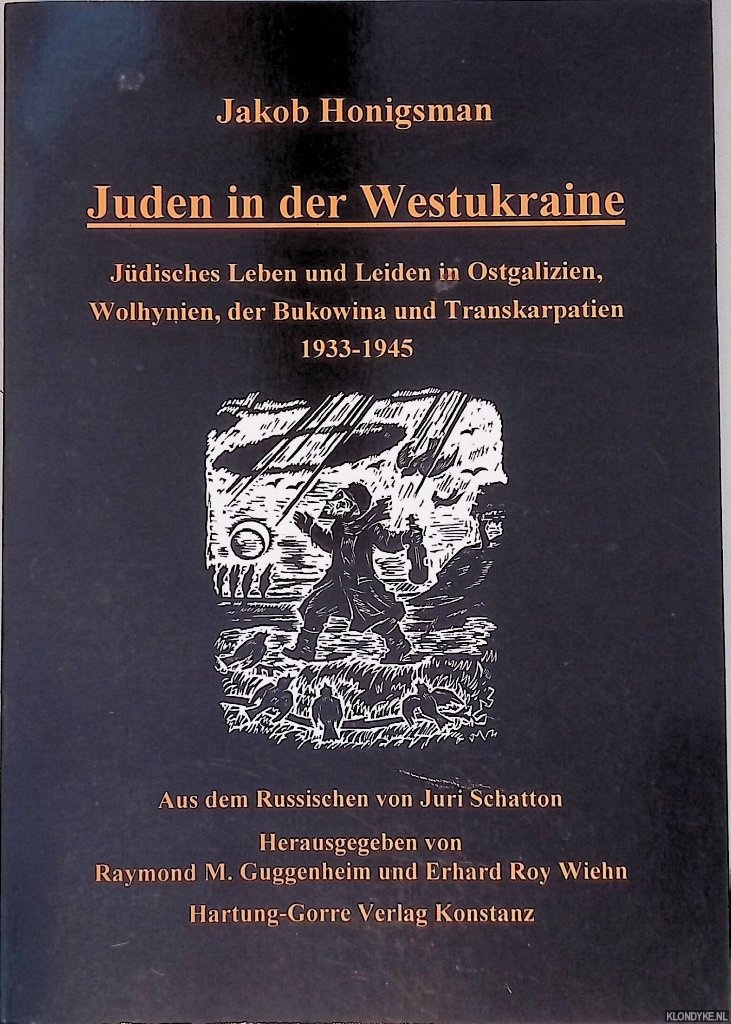 Jakob Honigsman

Juden in der Westukraine

Jüdisches Leben und Leiden in Ostgalizien, Wolhynien, der Bukowina und Transkarpatien 1933-1945

Aus dem Russischen von Juri Schatton

Herausgegeben von
Raymond M. Guggenheim und Erhard Roy Wiehn

Hartung-Gorre Verlag Konstanz

KLONDYKE.NL